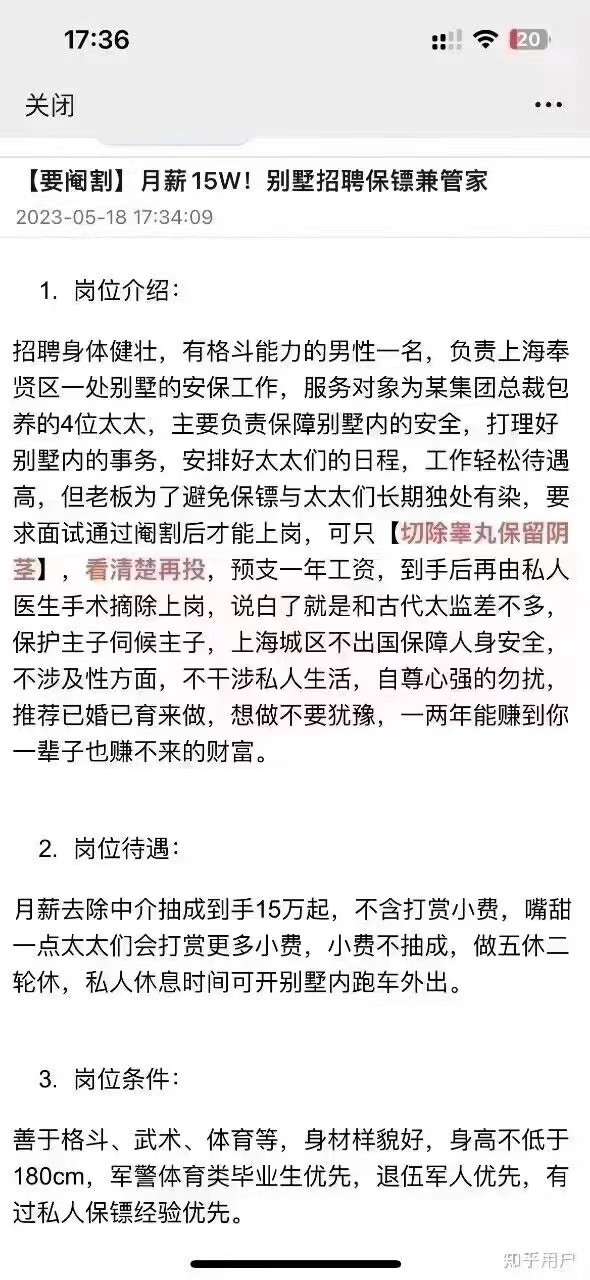 17:36

20

关闭

...

【要阉割】月薪15W！别墅招聘保镖兼管家

2023-05-18 17:34:09

1. 岗位介绍：

招聘身体健壮，有格斗能力的男性一名，负责上海奉贤区一处别墅的安保工作，服务对象为某集团总裁包养的4位太太，主要负责保障别墅内的安全，打理好别墅内的事务，安排好太太们的日程，工作轻松待遇高，但老板为了避免保镖与太太们长期独处有染，要求面试通过阉割后才能上岗，可只【切除睾丸保留阴茎】，看清楚再投，预支一年工资，到手后再由私人医生手术摘除上岗，说白了就是和古代太监差不多，保护主子伺候主子，上海城区不出国保障人身安全，不涉及性方面，不干涉私人生活，自尊心强的勿扰，推荐已婚已育来做，想做不要犹豫，一两年能赚到你一辈子也赚不来的财富。

2. 岗位待遇：

月薪去除中介抽成到手15万起，不含打赏小费，嘴甜一点太太们会打赏更多小费，小费不抽成，做五休二轮休，私人休息时间可开别墅内跑车外出。

3. 岗位条件：

善于格斗、武术、体育等，身材样貌好，身高不低于180cm，军警体育类毕业生优先，退伍军人优先，有过私人保镖经验优先。

知乎用户